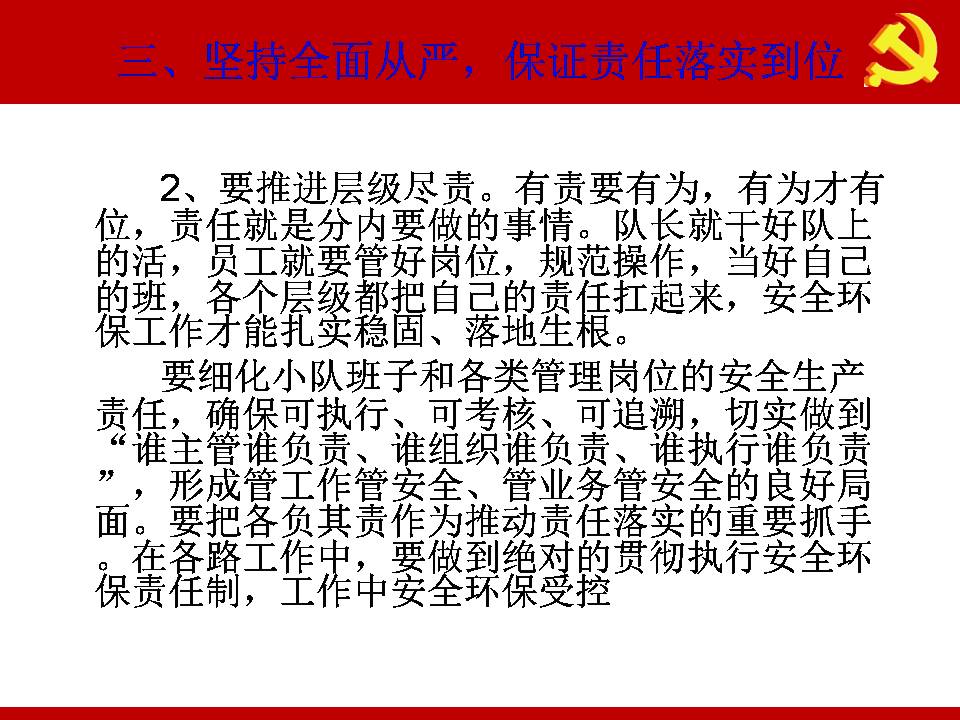 三、坚持全面从严，保证责任落实到位

2、要推进层级尽责。有责要有为，有为才有位，责任就是分内要做的事情。队长就干好队上的活，员工就要管好岗位，规范操作，当好自己的班，各个层级都把自己的责任扛起来，安全环保工作才能扎实稳固、落地生根。

要细化小队班子和各类管理岗位的安全生产责任，确保可执行、可考核、可追溯，切实做到“谁主管谁负责、谁组织谁负责、谁执行谁负责”，形成管工作管安全、管业务管安全的良好局面。要把各负其责作为推动责任落实的重要抓手。在各路工作中，要做到绝对的贯彻执行安全环保责任制，工作中安全环保受控